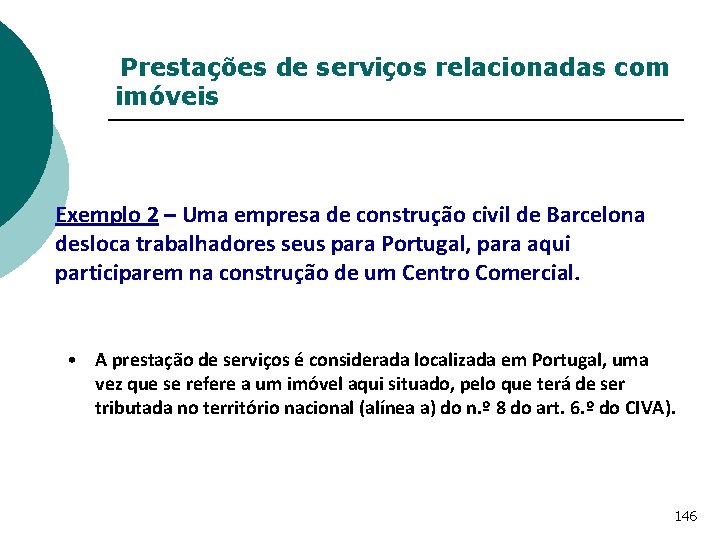 Prestações de serviços relacionadas com imóveis

Exemplo 2 – Uma empresa de construção civil de Barcelona desloca trabalhadores seus para Portugal, para aqui participarem na construção de um Centro Comercial.

• A prestação de serviços é considerada localizada em Portugal, uma vez que se refere a um imóvel aqui situado, pelo que terá de ser tributada no território nacional (alínea a) do n.º 8 do art. 6.º do CIVA).

146